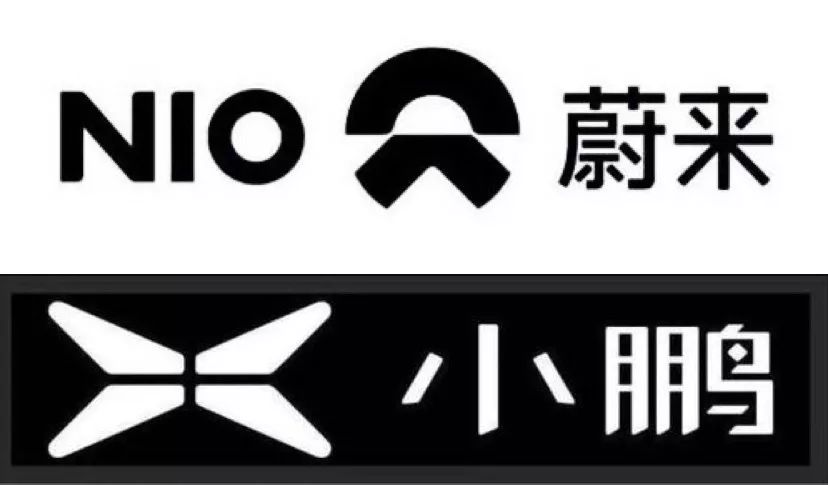 NIO 蔚来

小鹏